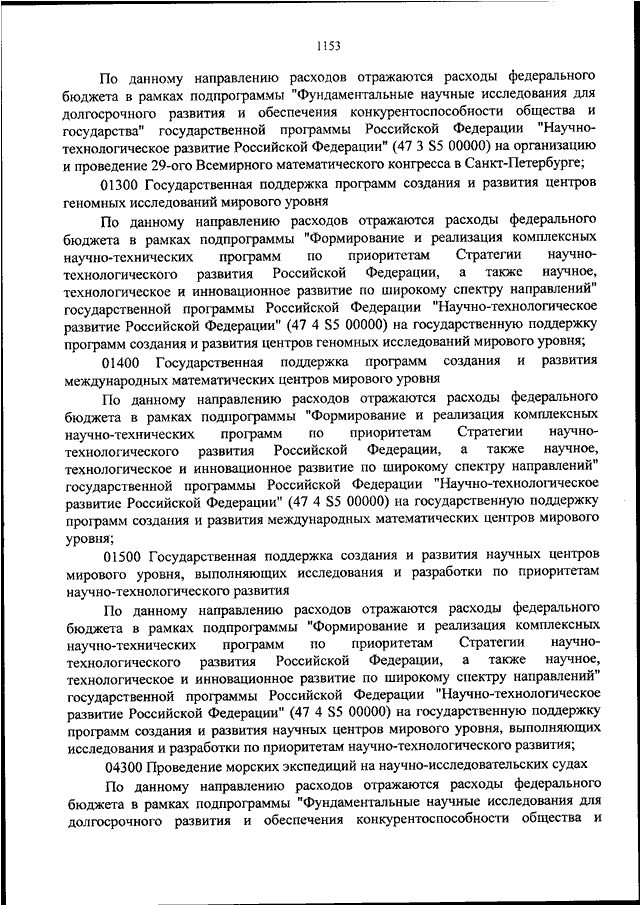 1153

По данному направлению расходов отражаются расходы федерального бюджета в рамках подпрограммы "Фундаментальные научные исследования для долгосрочного развития и обеспечения конкурентоспособности общества и государства" государственной программы Российской Федерации "Научно-технологическое развитие Российской Федерации" (47 3 S5 00000) на организацию и проведение 29-ого Всемирного математического конгресса в Санкт-Петербурге;

01300 Государственная поддержка программ создания и развития центров геномных исследований мирового уровня

По данному направлению расходов отражаются расходы федерального бюджета в рамках подпрограммы "Формирование и реализация комплексных научно-технических программ по приоритетам Стратегии научно-технологического развития Российской Федерации, а также научное, технологическое и инновационное развитие по широкому спектру направлений" государственной программы Российской Федерации "Научно-технологическое развитие Российской Федерации" (47 4 S5 00000) на государственную поддержку программ создания и развития центров геномных исследований мирового уровня;

01400 Государственная поддержка программ создания и развития международных математических центров мирового уровня

По данному направлению расходов отражаются расходы федерального бюджета в рамках подпрограммы "Формирование и реализация комплексных научно-технических программ по приоритетам Стратегии научно-технологического развития Российской Федерации, а также научное, технологическое и инновационное развитие по широкому спектру направлений" государственной программы Российской Федерации "Научно-технологическое развитие Российской Федерации" (47 4 S5 00000) на государственную поддержку программ создания и развития международных математических центров мирового уровня;

01500 Государственная поддержка создания и развития научных центров мирового уровня, выполняющих исследования и разработки по приоритетам научно-технологического развития

По данному направлению расходов отражаются расходы федерального бюджета в рамках подпрограммы "Формирование и реализация комплексных научно-технических программ по приоритетам Стратегии научно-технологического развития Российской Федерации, а также научное, технологическое и инновационное развитие по широкому спектру направлений" государственной программы Российской Федерации "Научно-технологическое развитие Российской Федерации" (47 4 S5 00000) на государственную поддержку программ создания и развития научных центров мирового уровня, выполняющих исследования и разработки по приоритетам научно-технологического развития;

04300 Проведение морских экспедиций на научно-исследовательских судах

По данному направлению расходов отражаются расходы федерального бюджета в рамках подпрограммы "Фундаментальные научные исследования для долгосрочного развития и обеспечения конкурентоспособности общества и